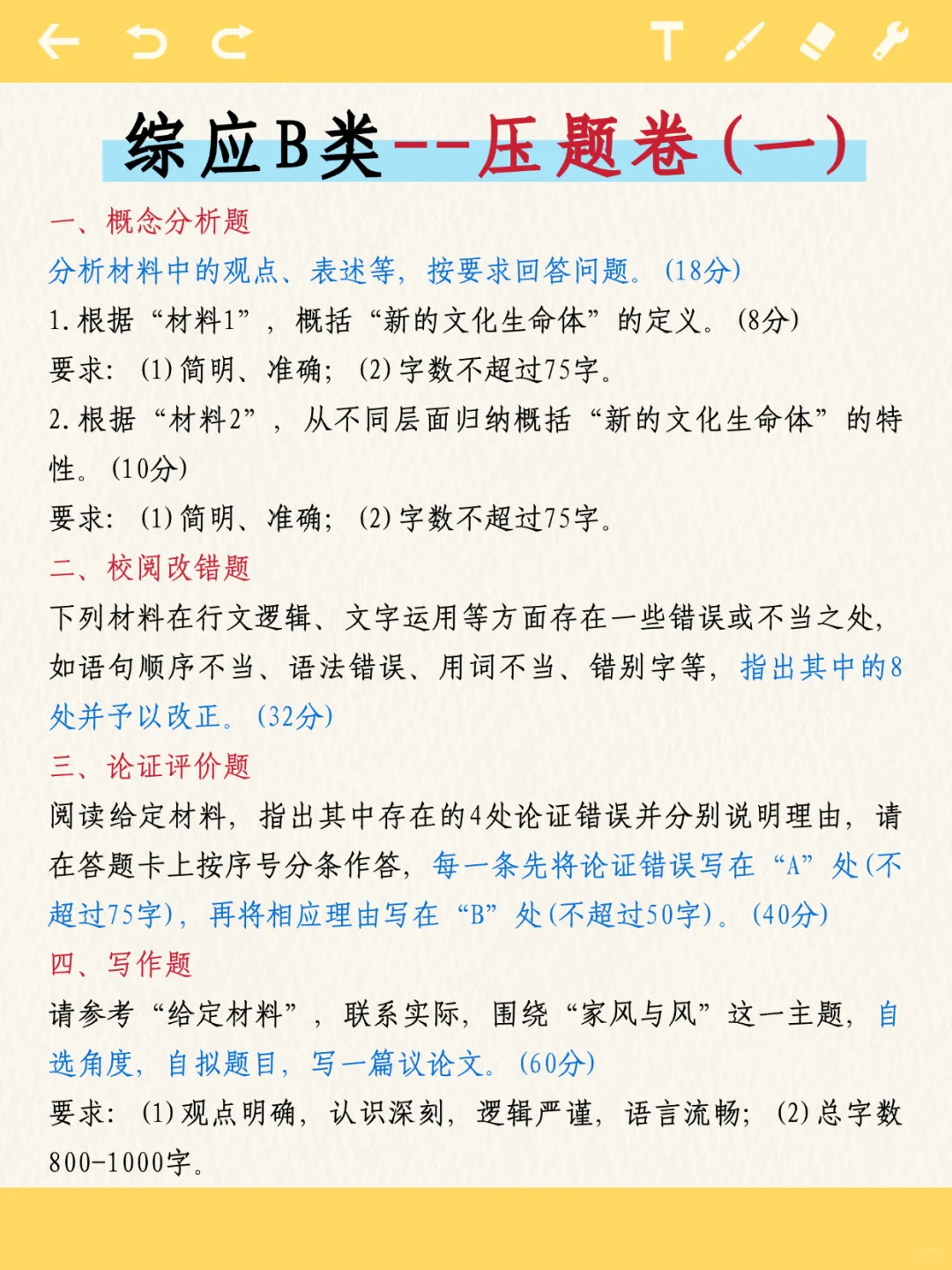 综应B类--压题卷（一）

一、概念分析题

分析材料中的观点、表述等，按要求回答问题。（18分）

1.根据“材料1”，概括“新的文化生命体”的定义。（8分）

要求：（1）简明、准确；（2）字数不超过75字。

2.根据“材料2”，从不同层面归纳概括“新的文化生命体”的特性。（10分）

要求：（1）简明、准确；（2）字数不超过75字。

二、校阅改错题

下列材料在行文逻辑、文字运用等方面存在一些错误或不当之处，如语句顺序不当、语法错误、用词不当、错别字等，指出其中的8处并予以改正。（32分）

三、论证评价题

阅读给定材料，指出其中存在的4处论证错误并分别说明理由，请在答题卡上按序号分条作答，每一条先将论证错误写在“A”处（不超过75字），再将相应理由写在“B”处（不超过50字）。（40分）

四、写作题

请参考“给定材料”，联系实际，围绕“家风与风”这一主题，自选角度，自拟题目，写一篇议论文。（60分）

要求：（1）观点明确，认识深刻，逻辑严谨，语言流畅；（2）总字数800-1000字。